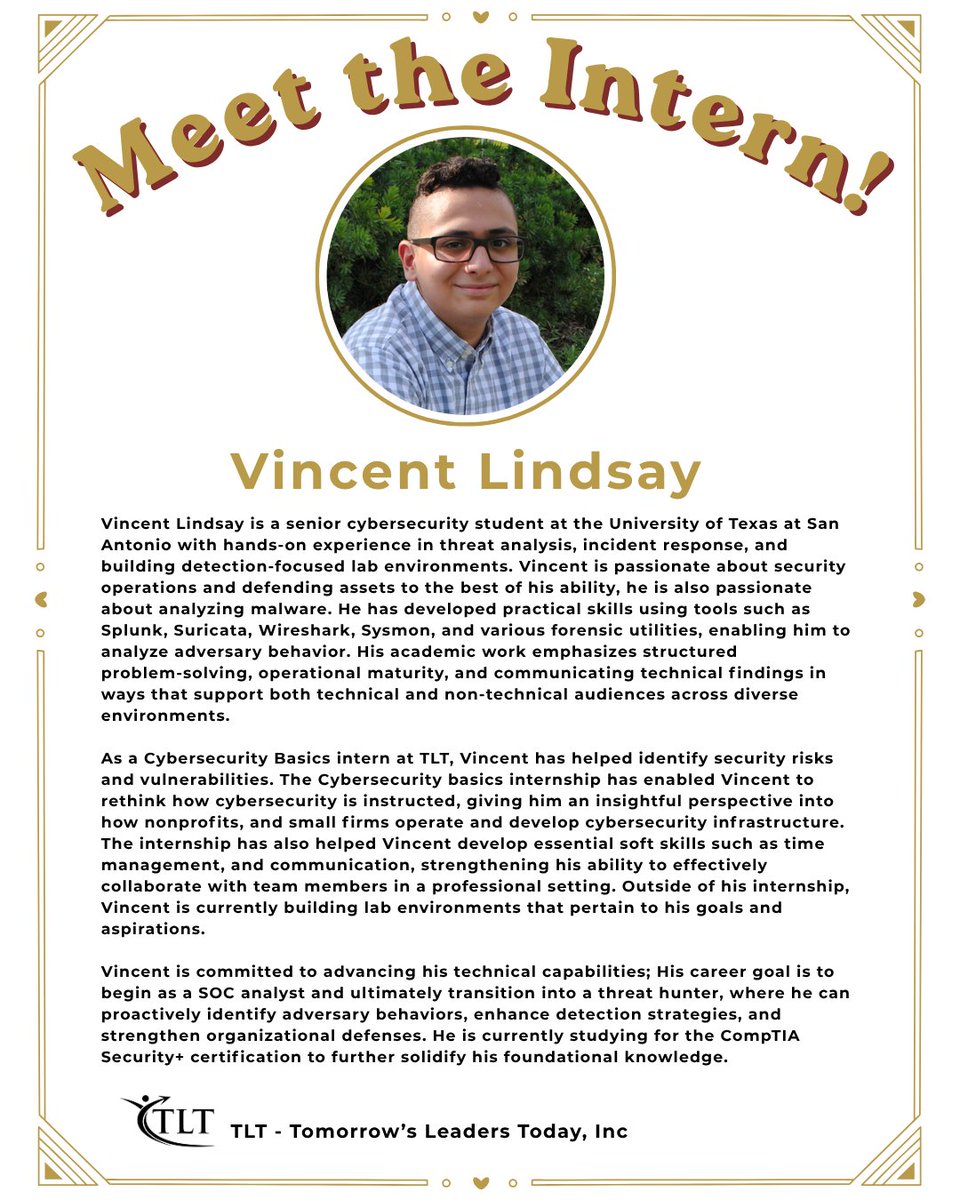 Meet the Intern!

Vincent Lindsay

Vincent Lindsay is a senior cybersecurity student at the University of Texas at San Antonio with hands-on experience in threat analysis, incident response, and building detection-focused lab environments. Vincent is passionate about security operations and defending assets to the best of his ability, he is also passionate about analyzing malware. He has developed practical skills using tools such as Splunk, Suricata, Wireshark, Sysmon, and various forensic utilities, enabling him to analyze adversary behavior. His academic work emphasizes structured problem-solving, operational maturity, and communicating technical findings in ways that support both technical and non-technical audiences across diverse environments.

As a Cybersecurity Basics intern at TLT, Vincent has helped identify security risks and vulnerabilities. The Cybersecurity basics internship has enabled Vincent to rethink how cybersecurity is instructed, giving him an insightful perspective into how nonprofits, and small firms operate and develop cybersecurity infrastructure. The internship has also helped Vincent develop essential soft skills such as time management, and communication, strengthening his ability to effectively collaborate with team members in a professional setting. Outside of his internship, Vincent is currently building lab environments that pertain to his goals and aspirations.

Vincent is committed to advancing his technical capabilities; His career goal is to begin as a SOC analyst and ultimately transition into a threat hunter, where he can proactively identify adversary behaviors, enhance detection strategies, and strengthen organizational defenses. He is currently studying for the CompTIA Security+ certification to further solidify his foundational knowledge.

TLT

TLT - Tomorrow's Leaders Today, Inc